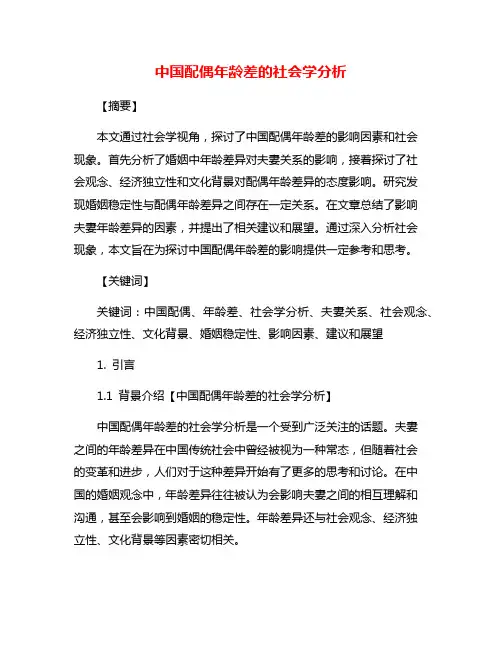 中国配偶年龄差的社会学分析

【摘要】

本文通过社会学视角，探讨了中国配偶年龄差的影响因素和社会现象。首先分析了婚姻中年龄差异对夫妻关系的影响，接着探讨了社会观念、经济独立性和文化背景对配偶年龄差异的态度影响。研究发现婚姻稳定性与配偶年龄差异之间存在一定关系。在文章总结了影响夫妻年龄差异的因素，并提出了相关建议和展望。通过深入分析社会现象，本文旨在为探讨中国配偶年龄差的影响提供一定参考和思考。

【关键词】

关键词：中国配偶、年龄差、社会学分析、夫妻关系、社会观念、经济独立性、文化背景、婚姻稳定性、影响因素、建议和展望

1. 引言

1.1 背景介绍【中国配偶年龄差的社会学分析】

中国配偶年龄差的社会学分析是一个受到广泛关注的话题。夫妻之间的年龄差异在中国传统社会中曾经被视为一种常态，但随着社会的变革和进步，人们对于这种差异开始有了更多的思考和讨论。在中国的婚姻观念中，年龄差异往往被认为会影响夫妻之间的相互理解和沟通，甚至会影响到婚姻的稳定性。年龄差异还与社会观念、经济独立性、文化背景等因素密切相关。